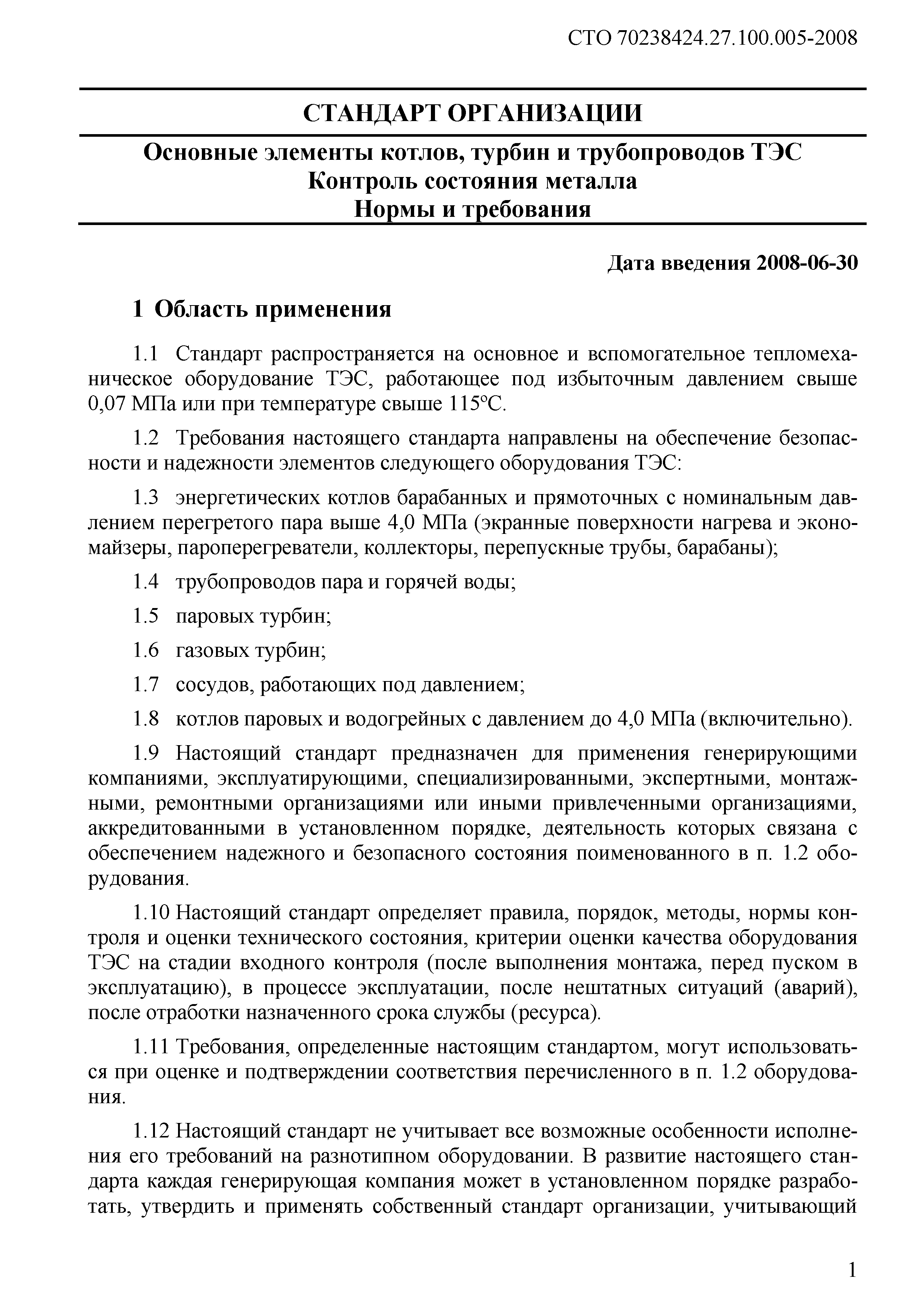 СТО 70238424.27.100.005-2008

СТАНДАРТ ОРГАНИЗАЦИИ

Основные элементы котлов, турбин и трубопроводов ТЭС
Контроль состояния металла
Нормы и требования

Дата введения 2008-06-30

1 Область применения

1.1 Стандарт распространяется на основное и вспомогательное тепломеханическое оборудование ТЭС, работающее под избыточным давлением свыше 0,07 МПа или при температуре свыше 115°С.

1.2 Требования настоящего стандарта направлены на обеспечение безопасности и надежности элементов следующего оборудования ТЭС:

1.3 энергетических котлов барабанных и прямоточных с номинальным давлением перегретого пара выше 4,0 МПа (экранные поверхности нагрева и экономайзеры, пароперегреватели, коллекторы, перепускные трубы, барабаны);

1.4 трубопроводов пара и горячей воды;

1.5 паровых турбин;

1.6 газовых турбин;

1.7 сосудов, работающих под давлением;

1.8 котлов паровых и водогрейных с давлением до 4,0 МПа (включительно).

1.9 Настоящий стандарт предназначен для применения генерирующими компаниями, эксплуатирующими, специализированными, экспертными, монтажными, ремонтными организациями или иными привлеченными организациями, аккредитованными в установленном порядке, деятельность которых связана с обеспечением надежного и безопасного состояния поименованного в п. 1.2 оборудования.

1.10 Настоящий стандарт определяет правила, порядок, методы, нормы контроля и оценки технического состояния, критерии оценки качества оборудования ТЭС на стадии входного контроля (после выполнения монтажа, перед пуском в эксплуатацию), в процессе эксплуатации, после нештатных ситуаций (аварий), после отработки назначенного срока службы (ресурса).

1.11 Требования, определенные настоящим стандартом, могут использоваться при оценке и подтверждении соответствия перечисленного в п. 1.2 оборудования.

1.12 Настоящий стандарт не учитывает все возможные особенности исполнения его требований на разнотипном оборудовании. В развитие настоящего стандарта каждая генерирующая компания может в установленном порядке разработать, утвердить и применять собственный стандарт организации, учитывающий

1